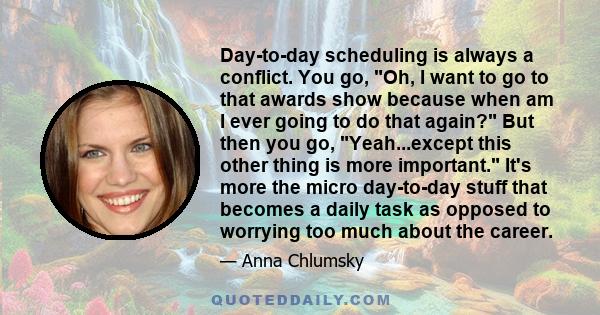 Day-to-day scheduling is always a conflict. You go, "Oh, I want to go to that awards show because when am I ever going to do that again?" But then you go, "Yeah...except this other thing is more important." It's more the micro day-to-day stuff that becomes a daily task as opposed to worrying too much about the career.

— Anna Chlumsky

QUOTEDDAILY.COM